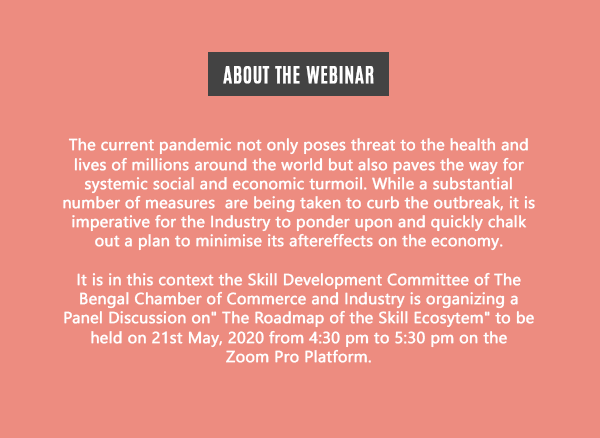 ABOUT THE WEBINAR

The current pandemic not only poses threat to the health and lives of millions around the world but also paves the way for systemic social and economic turmoil. While a substantial number of measures  are being taken to curb the outbreak, it is imperative for the Industry to ponder upon and quickly chalk out a plan to minimise its aftereffects on the economy.

It is in this context the Skill Development Committee of The Bengal Chamber of Commerce and Industry is organizing a Panel Discussion on" The Roadmap of the Skill Ecosytem" to be held on 21st May, 2020 from 4:30 pm to 5:30 pm on the Zoom Pro Platform.